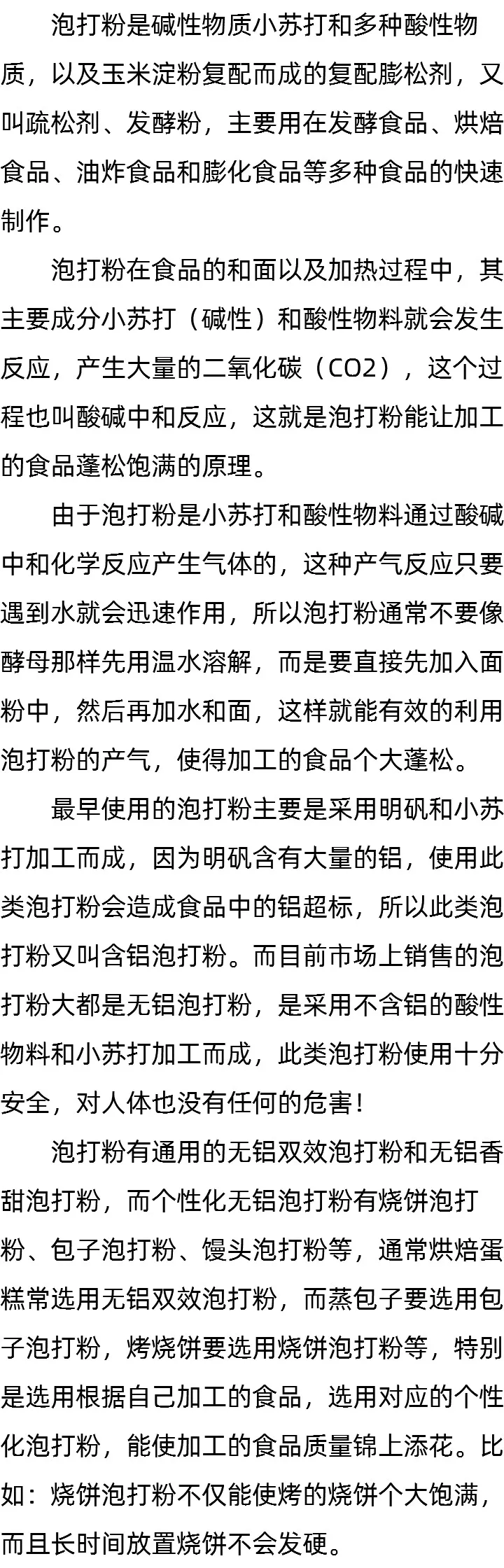 泡打粉是碱性物质小苏打和多种酸性物质，以及玉米淀粉复配而成的复配膨松剂，又叫疏松剂、发酵粉，主要用在发酵食品、烘焙食品、油炸食品和膨化食品等多种食品的快速制作。

泡打粉在食品的和面以及加热过程中，其主要成分小苏打（碱性）和酸性物料就会发生反应，产生大量的二氧化碳（CO2），这个过程也叫酸碱中和反应，这就是泡打粉能让加工的食品蓬松饱满的原理。

由于泡打粉是小苏打和酸性物料通过酸碱中和化学反应产生气体的，这种产气反应只要遇到水就会迅速作用，所以泡打粉通常不要像酵母那样先用温水溶解，而是要直接先加入面粉中，然后再加水和面，这样就能有效的利用泡打粉的产气，使得加工的食品个大蓬松。

最早使用的泡打粉主要是采用明矾和小苏打加工而成，因为明矾含有大量的铝，使用此类泡打粉会造成食品中的铝超标，所以此类泡打粉又叫含铝泡打粉。而目前市场上销售的泡打粉大都是无铝泡打粉，是采用不含铝的酸性物料和小苏打加工而成，此类泡打粉使用十分安全，对人体也没有任何的危害！

泡打粉有通用的无铝双效泡打粉和无铝香甜泡打粉，而个性化无铝泡打粉有烧饼泡打粉、包子泡打粉、馒头泡打粉等，通常烘焙蛋糕常选用无铝双效泡打粉，而蒸包子要选用包子泡打粉，烤烧饼要选用烧饼泡打粉等，特别是选用根据自己加工的食品，选用对应的个性化泡打粉，能使加工的食品质量锦上添花。比如：烧饼泡打粉不仅能使烤的烧饼个大饱满，而且长时间放置烧饼不会发硬。